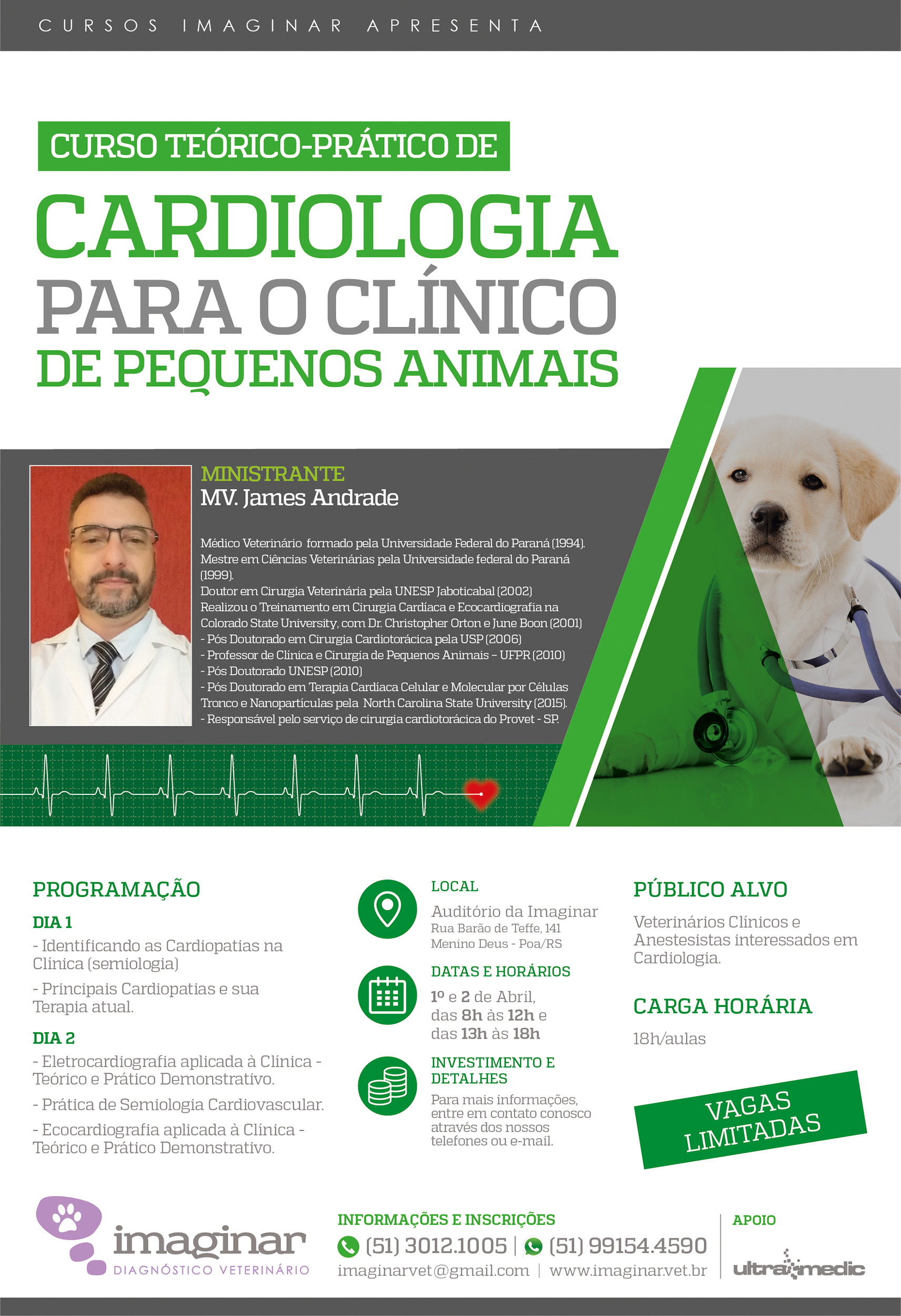 CURSOS IMAGINAR APRESENTA

CURSO TEÓRICO-PRÁTICO DE
CARDIOLOGIA
PARA O CLÍNICO
DE PEQUENOS ANIMAIS

MINISTRANTE
MV. James Andrade

Médico Veterinário formado pela Universidade Federal do Paraná (1994).
Mestre em Ciências Veterinárias pela Universidade federal do Paraná (1999).
Doutor em Cirurgia Veterinária pela UNESP Jaboticabal (2002)
Realizou o Treinamento em Cirurgia Cardíaca e Ecocardiografia na Colorado State University, com Dr. Christopher Orton e June Boon (2001)
- Pós Doutorado em Cirurgia Cardiotorácica pela USP (2006)
- Professor de Clínica e Cirurgia de Pequenos Animais – UFPR (2010)
- Pós Doutorado UNESP (2010)
- Pós Doutorado em Terapia Cardíaca Celular e Molecular por Células Tronco e Nanopartículas pela North Carolina State University (2015).
- Responsável pelo serviço de cirurgia cardiotorácica do Provet - SP.

PROGRAMAÇÃO
DIA 1
- Identificando as Cardiopatias na Clínica (semiologia)
- Principais Cardiopatias e sua Terapia atual.
DIA 2
- Eletrocardiografia aplicada à Clínica - Teórico e Prático Demonstrativo.
- Prática de Semiologia Cardiovascular.
- Ecocardiografia aplicada à Clínica - Teórico e Prático Demonstrativo.

LOCAL
Auditório da Imaginar
Rua Barão de Teffe, 141
Menino Deus - Poa/RS

DATAS E HORÁRIOS
1º e 2 de Abril, das 8h às 12h e das 13h às 18h

INVESTIMENTO E DETALHES
Para mais informações, entre em contato conosco através dos nossos telefones ou e-mail.

PÚBLICO ALVO
Veterinários Clínicos e Anestesistas interessados em Cardiologia.

CARGA HORÁRIA
18h/aulas

VAGAS LIMITADAS

imaginar
DIAGNÓSTICO VETERINÁRIO

INFORMAÇÕES E INSCRIÇÕES
(51) 3012.1005 | (51) 99154.4590
imaginarvet@gmail.com | www.imaginar.vet.br

APOIO
ultramedic